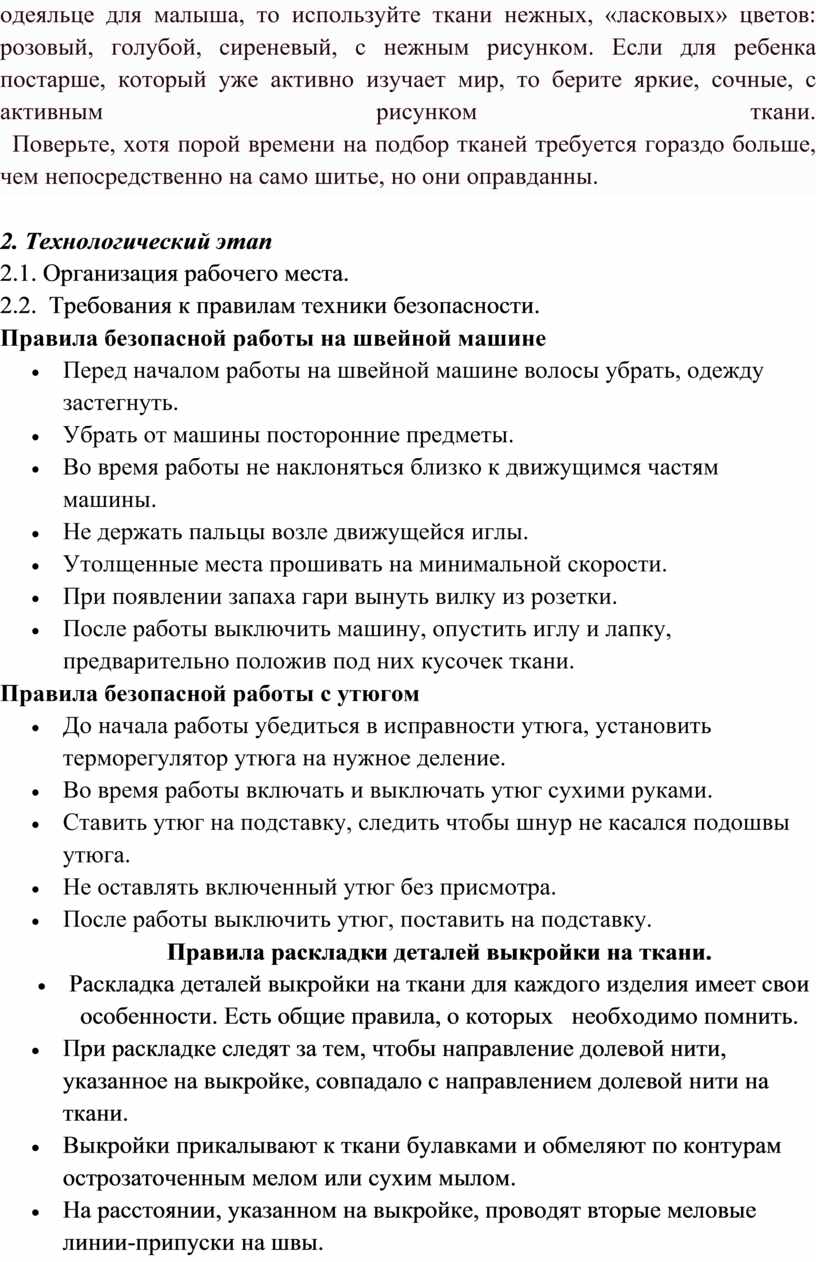 одеяльце для малыша, то используйте ткани нежных, «ласковых» цветов: розовый, голубой, сиреневый, с нежным рисунком. Если для ребенка постарше, который уже активно изучает мир, то берите яркие, сочные, с активным рисунком ткани.
Поверьте, хотя порой времени на подбор тканей требуется гораздо больше, чем непосредственно на само шитье, но они оправданны.

2. Технологический этап
2.1. Организация рабочего места.
2.2. Требования к правилам техники безопасности.
Правила безопасной работы на швейной машине
• Перед началом работы на швейной машине волосы убрать, одежду застегнуть.
• Убрать от машины посторонние предметы.
• Во время работы не наклоняться близко к движущимся частям машины.
• Не держать пальцы возле движущейся иглы.
• Утолщенные места прошивать на минимальной скорости.
• При появлении запаха гари вынуть вилку из розетки.
• После работы выключить машину, опустить иглу и лапку, предварительно положив под них кусочек ткани.
Правила безопасной работы с утюгом
• До начала работы убедиться в исправности утюга, установить терморегулятор утюга на нужное деление.
• Во время работы включать и выключать утюг сухими руками.
• Ставить утюг на подставку, следить чтобы шнур не касался подошвы утюга.
• Не оставлять включенный утюг без присмотра.
• После работы выключить утюг, поставить на подставку.
Правила раскладки деталей выкройки на ткани.
• Раскладка деталей выкройки на ткани для каждого изделия имеет свои особенности. Есть общие правила, о которых необходимо помнить.
• При раскладке следят за тем, чтобы направление долевой нити, указанное на выкройке, совпадало с направлением долевой нити на ткани.
• Выкройки прикалывают к ткани булавками и обмеляют по контурам острозаточенным мелом или сухим мылом.
• На расстоянии, указанном на выкройке, проводят вторые меловые линии-припуски на швы.